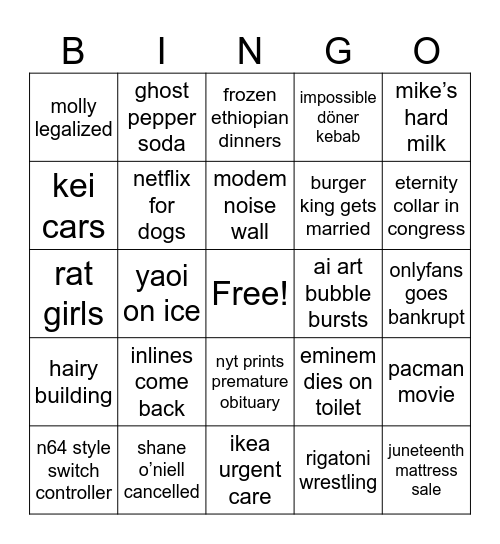 | B | I | N | G | O |
|---|---|---|---|---|
| molly legalized | ghost pepper soda | frozen ethiopian dinners | impossible döner kebab | mike's hard milk |
| kei cars | netflix for dogs | modem noise wall | burger king gets married | eternity collar in congress |
| rat girls | yaoi on ice | Free! | ai art bubble bursts | onlyfans goes bankrupt |
| hairy building | inlines come back | nyt prints premature obituary | eminem dies on toilet | pacman movie |
| n64 style switch controller | shane o'niell cancelled | ikea urgent care | rigatoni wrestling | juneteenth mattress sale |